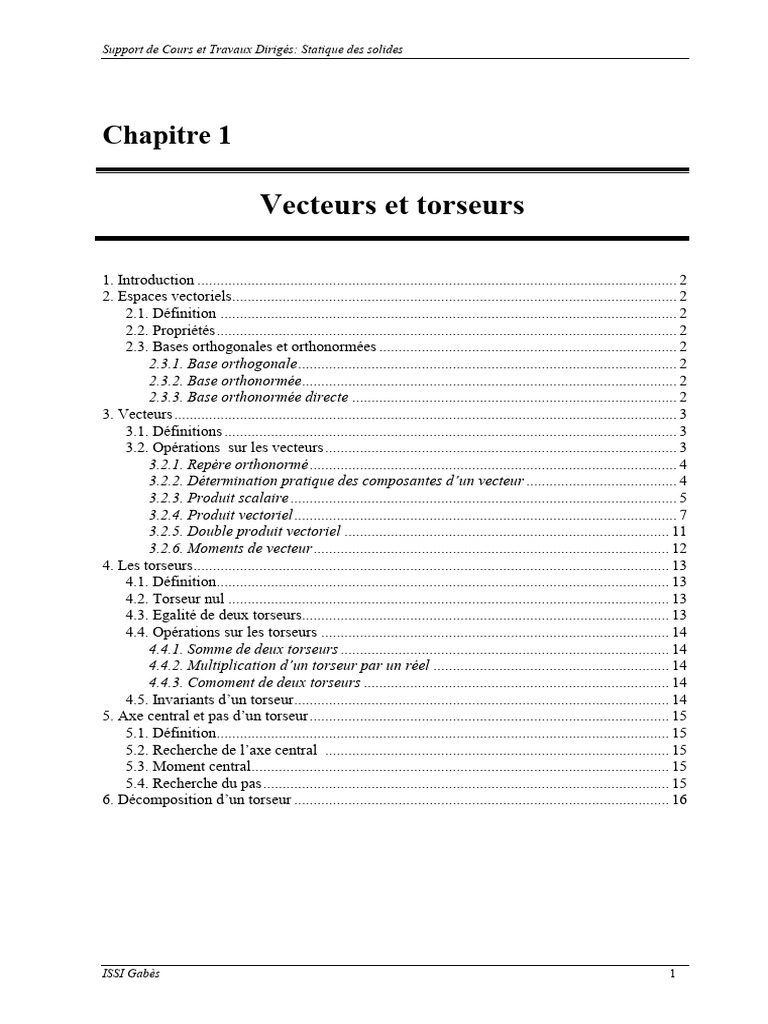 Support de Cours et Travaux Dirigés: Statique des solides

Chapitre 1

Vecteurs et torseurs

1. Introduction 2
2. Espaces vectoriels 2
2.1. Définition 2
2.2. Propriétés 2
2.3. Bases orthogonales et orthonormées 2
2.3.1. Base orthogonale 2
2.3.2. Base orthonormée 2
2.3.3. Base orthonormée directe 2
3. Vecteurs 3
3.1. Définitions 3
3.2. Opérations sur les vecteurs 3
3.2.1. Repère orthonormé 4
3.2.2. Détermination pratique des composantes d'un vecteur 4
3.2.3. Produit scalaire 5
3.2.4. Produit vectoriel 7
3.2.5. Double produit vectoriel 11
3.2.6. Moments de vecteur 12
4. Les torseurs 13
4.1. Définition 13
4.2. Torseur nul 13
4.3. Egalité de deux torseurs 13
4.4. Opérations sur les torseurs 14
4.4.1. Somme de deux torseurs 14
4.4.2. Multiplication d'un torseur par un réel 14
4.4.3. Comoment de deux torseurs 14
4.5. Invariants d'un torseur 14
5. Axe central et pas d'un torseur 15
5.1. Définition 15
5.2. Recherche de l'axe central 15
5.3. Moment central 15
5.4. Recherche du pas 15
6. Décomposition d'un torseur 16

ISSI Gabès 1